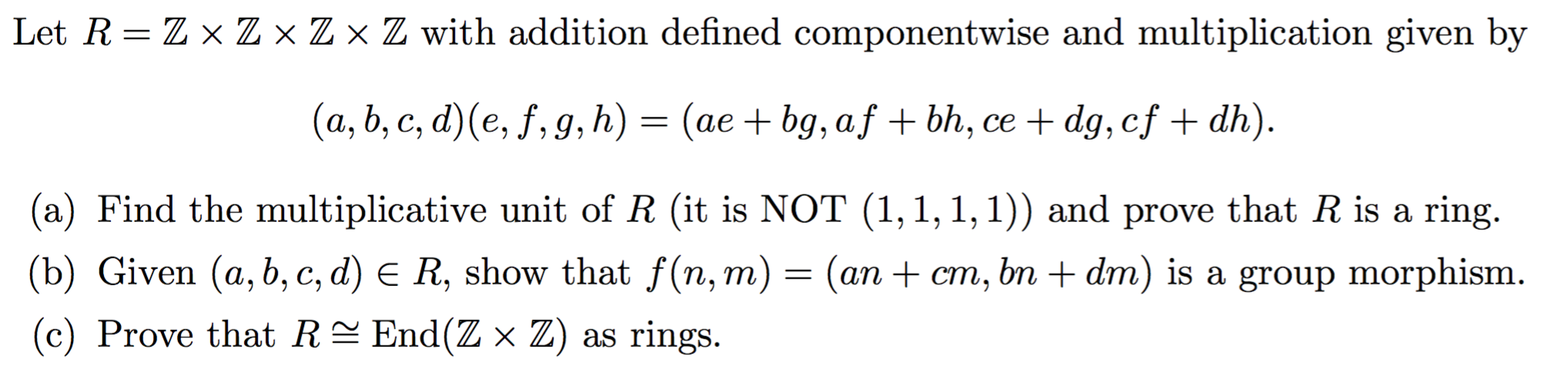 Let $R = \mathbb{Z} \times \mathbb{Z} \times \mathbb{Z} \times \mathbb{Z}$ with addition defined componentwise and multiplication given by

$(a, b, c, d)(e, f, g, h) = (ae + bg, af + bh, ce + dg, cf + dh).$

(a) Find the multiplicative unit of $R$ (it is NOT $(1, 1, 1, 1)$) and prove that $R$ is a ring.

(b) Given $(a, b, c, d) \in R$, show that $f(n, m) = (an + cm, bn + dm)$ is a group morphism.

(c) Prove that $R \cong \text{End}(\mathbb{Z} \times \mathbb{Z})$ as rings.